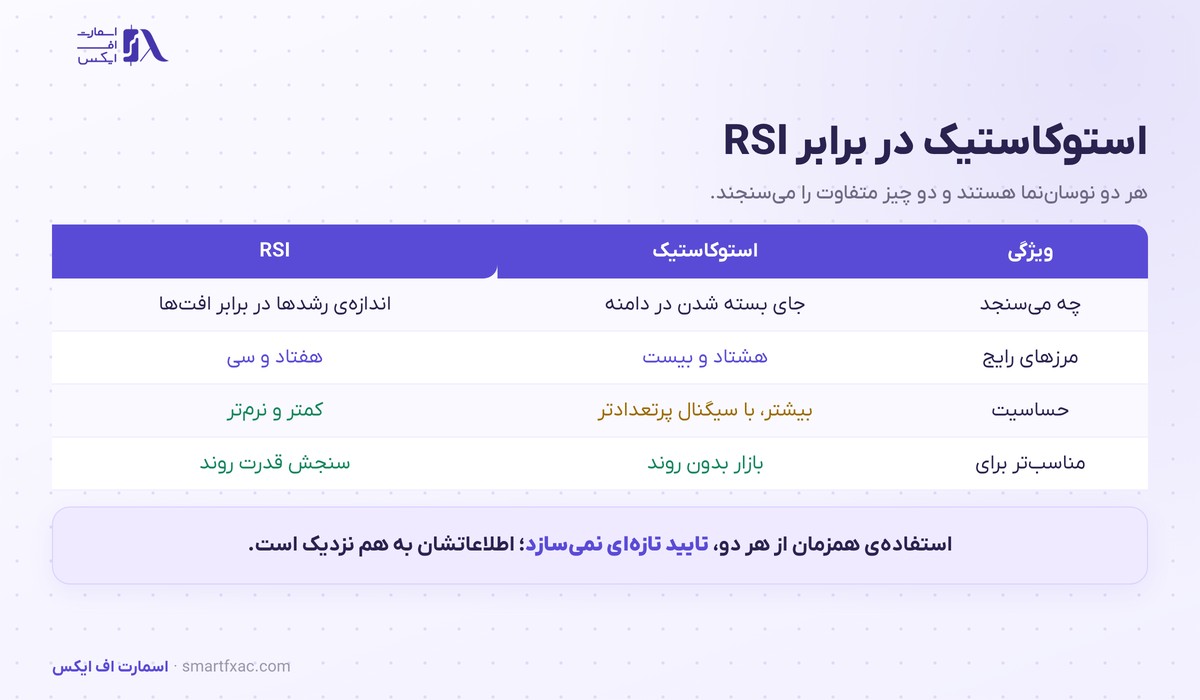 اسمارت
اف
ایکس

استوکاستیک در برابر RSI

هر دو نوسان‌نما هستند و دو چیز متفاوت را می‌سنجند.

| ویژگی | استوکاستیک | RSI |
|---|---|---|
| چه می‌سنجد | جای بسته شدن در دامنه | اندازه‌ی رشدها در برابر افت‌ها |
| مرزهای رایج | هشتاد و بیست | هفتاد و سی |
| حساسیت | بیشتر، با سیگنال پرتعدادتر | کمتر و نرم‌تر |
| مناسب‌تر برای | بازار بدون روند | سنجش قدرت روند |

استفاده‌ی همزمان از هر دو، تایید تازه‌ای نمی‌سازد؛ اطلاعاتشان به هم نزدیک است.

اسمارت اف ایکس · smartfxac.com